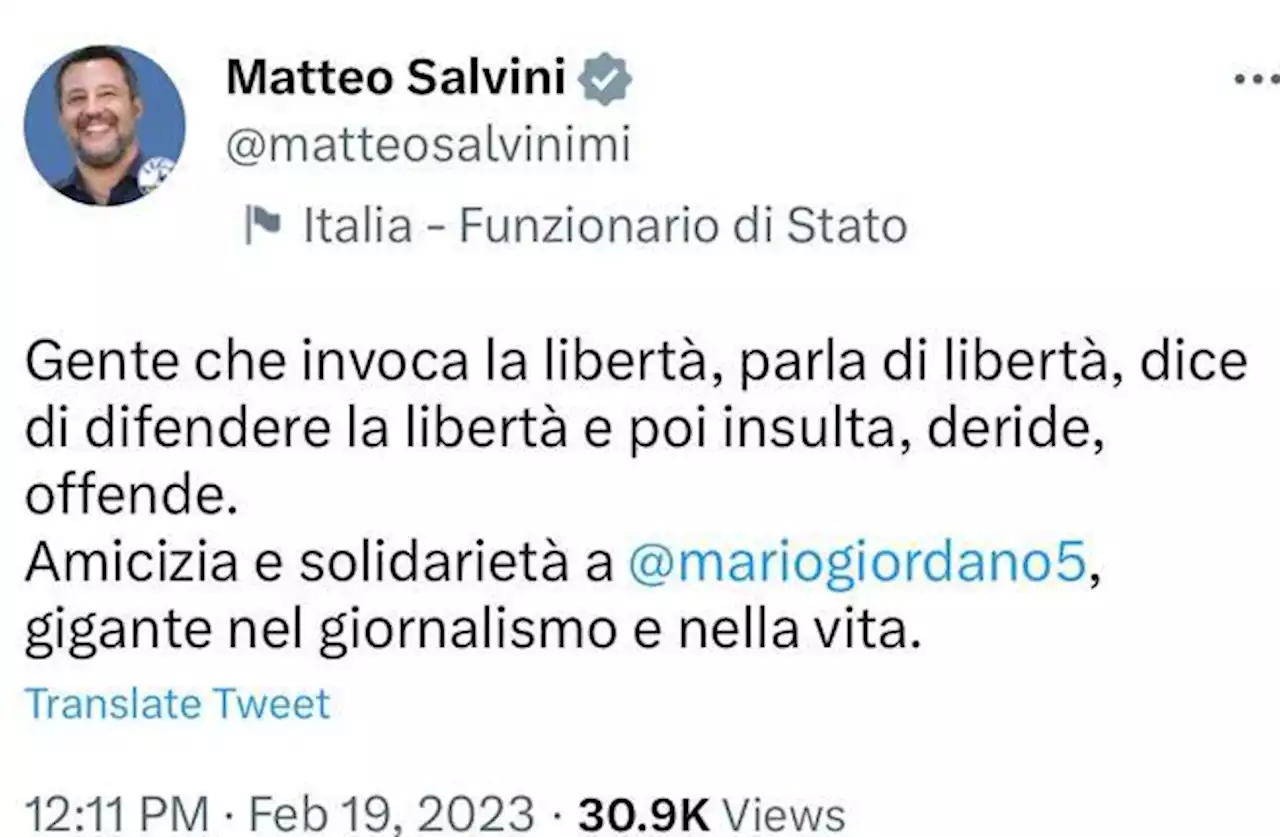 Matteo Salvini
@matteosalvinimi

Italia - Funzionario di Stato

Gente che invoca la libertà, parla di libertà, dice di difendere la libertà e poi insulta, deride, offende.
Amicizia e solidarietà a @mariogiordano5, gigante nel giornalismo e nella vita.

Translate Tweet

12:11 PM · Feb 19, 2023 · 30.9K Views